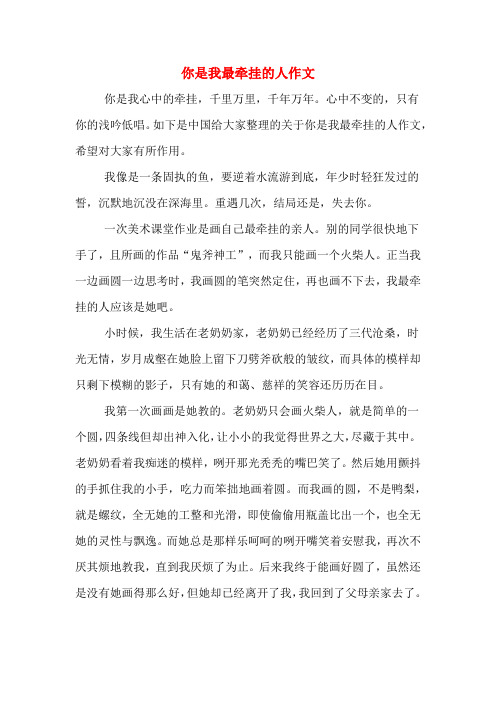 你是我最牵挂的人作文

你是我心中的牵挂，千里万里，千年万年。心中不变的，只有你的浅吟低唱。如下是中国给大家整理的关于你是我最牵挂的人作文，希望对大家有所作用。

我像是一条固执的鱼，要逆着水流游到底，年少时轻狂发过的誓，沉默地沉没在深海里。重遇几次，结局还是，失去你。

一次美术课堂作业是画自己最牵挂的亲人。别的同学很快地下手了，且所画的作品“鬼斧神工”，而我只能画一个火柴人。正当我一边画圆一边思考时，我画圆的笔突然定住，再也画不下去，我最牵挂的人应该是她吧。

小时候，我生活在老奶奶家，老奶奶已经经历了三代沧桑，时光无情，岁月成壑在她脸上留下刀劈斧砍般的皱纹，而具体的模样却只剩下模糊的影子，只有她的和蔼、慈祥的笑容还历历在目。

我第一次画画是她教的。老奶奶只会画火柴人，就是简单的一个圆，四条线但却出神入化，让小小的我觉得世界之大，尽藏于其中。老奶奶看着我痴迷的模样，咧开那光秃秃的嘴巴笑了。然后她用颤抖的手抓住我的小手，吃力而笨拙地画着圆。而我画的圆，不是鸭梨，就是螺纹，全无她的工整和光滑，即使偷偷用瓶盖比出一个，也全无她的灵性与飘逸。而她总是那样乐呵呵的咧开嘴笑着安慰我，再次不厌其烦地教我，直到我厌烦了为止。后来我终于能画好圆了，虽然还是没有她画得那么好，但她却已经离开了我，我回到了父母亲家去了。